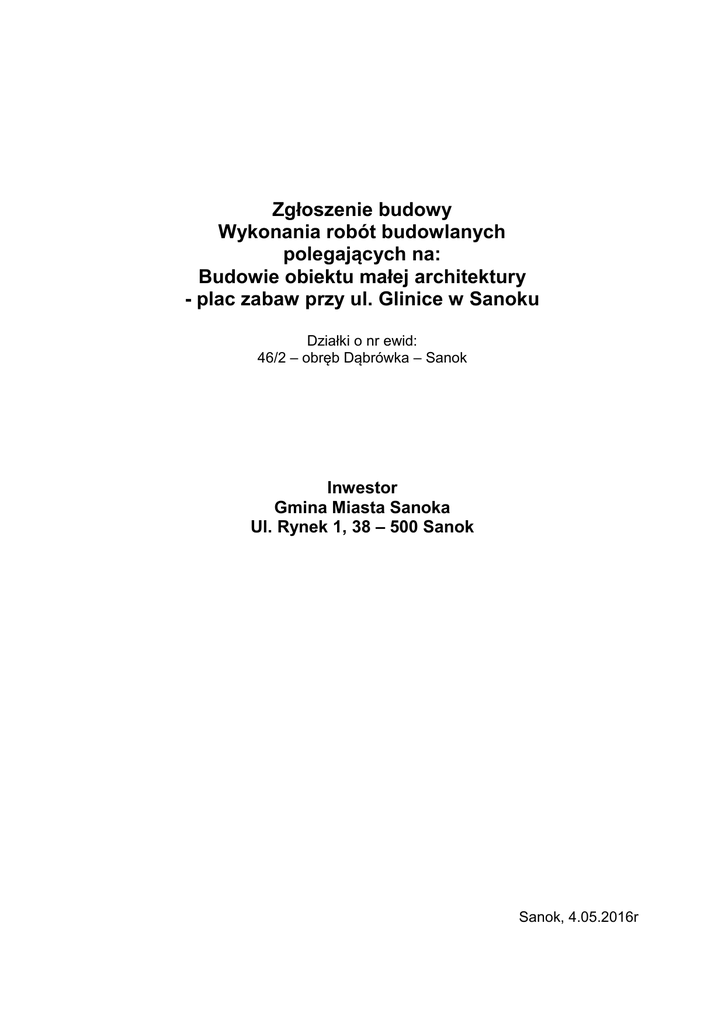 Zgłoszenie budowy
Wykonania robót budowlanych
polegających na:
Budowie obiektu małej architektury
- plac zabaw przy ul. Glinice w Sanoku

Działki o nr ewid:
46/2 – obręb Dąbrówka – Sanok

Inwestor
Gmina Miasta Sanoka
Ul. Rynek 1, 38 – 500 Sanok

Sanok, 4.05.2016r